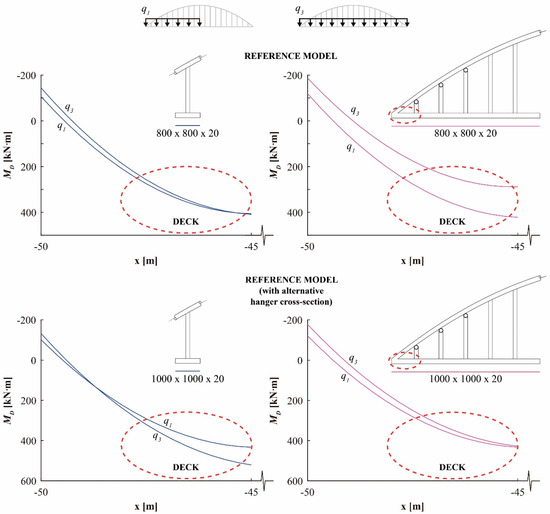 $q_1$

$q_3$

REFERENCE MODEL

-200
0
200
400

$M_D$ [kN·m]

$q_3$
$q_1$

800 x 800 x 20

DECK

-50
-45

x [m]

-200
0
200
400

$M_D$ [kN·m]

$q_3$
$q_1$

800 x 800 x 20

DECK

-50
-45

x [m]

REFERENCE MODEL
(with alternative
hanger cross-section)

-200
0
200
400
600

$M_D$ [kN·m]

1000 x 1000 x 20

$q_1$
$q_3$

DECK

-50
-45

x [m]

-200
0
200
400
600

$M_D$ [kN·m]

$q_3$
$q_1$

1000 x 1000 x 20

DECK

-50
-45

x [m]